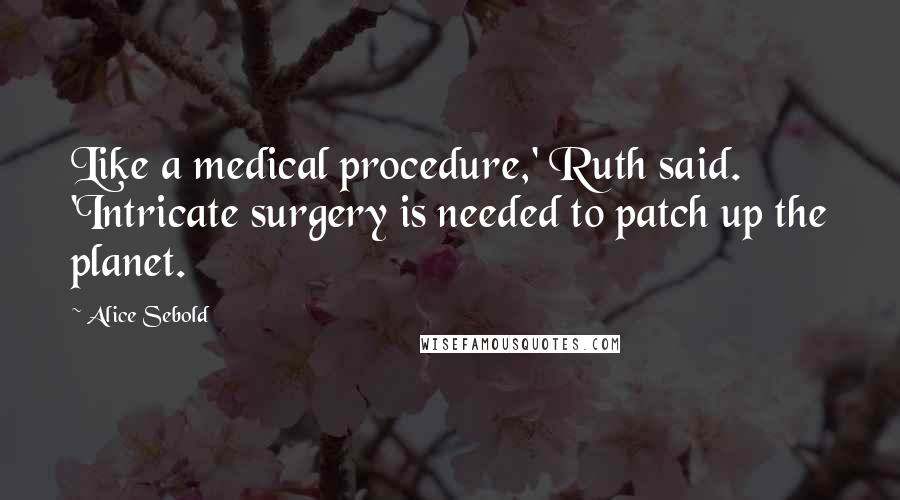 Like a medical procedure,' Ruth said. 'Intricate surgery is needed to patch up the planet.

~ Alice Sebold

WISEFAMOUSQUOTES.COM